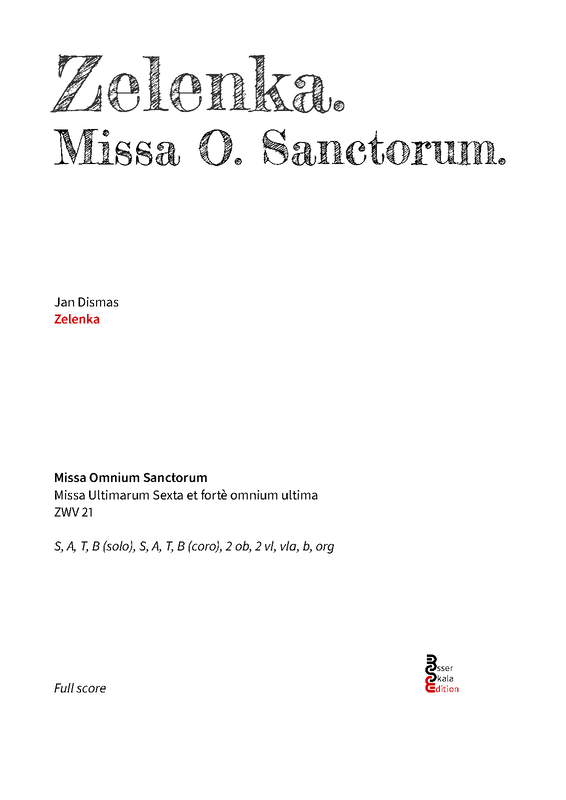 Zelenka.
Missa O. Sanctorum.

Jan Dismas
Zelenka

Missa Omnium Sanctorum
Missa Ultimarum Sexta et fortè omnium ultima
ZWV 21

S, A, T, B (solo), S, A, T, B (coro), 2 ob, 2 vl, vla, b, org

Full score

Esser
Skala
Edition